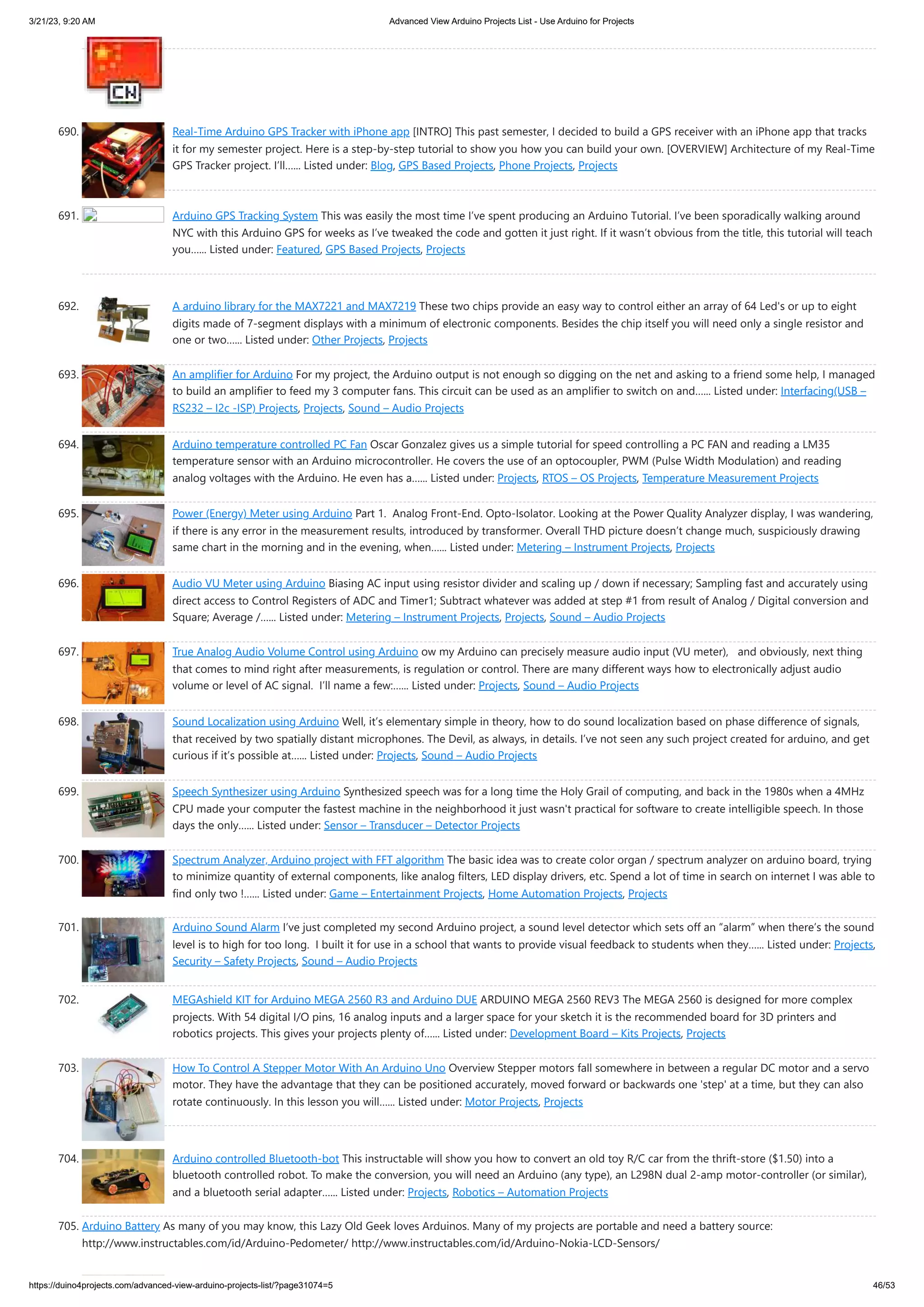 3/21/23, 9:20 AM

Advanced View Arduino Projects List - Use Arduino for Projects

CN

690. Real-Time Arduino GPS Tracker with iPhone app [INTRO] This past semester, I decided to build a GPS receiver with an iPhone app that tracks it for my semester project. Here is a step-by-step tutorial to show you how you can build your own. [OVERVIEW] Architecture of my Real-Time GPS Tracker project. I'll...... Listed under: Blog, GPS Based Projects, Phone Projects, Projects

691. Arduino GPS Tracking System This was easily the most time I've spent producing an Arduino Tutorial. I've been sporadically walking around NYC with this Arduino GPS for weeks as I've tweaked the code and gotten it just right. If it wasn't obvious from the title, this tutorial will teach you...... Listed under: Featured, GPS Based Projects, Projects

692. A arduino library for the MAX7221 and MAX7219 These two chips provide an easy way to control either an array of 64 Led's or up to eight digits made of 7-segment displays with a minimum of electronic components. Besides the chip itself you will need only a single resistor and one or two...... Listed under: Other Projects, Projects

693. An amplifier for Arduino For my project, the Arduino output is not enough so digging on the net and asking to a friend some help, I managed to build an amplifier to feed my 3 computer fans. This circuit can be used as an amplifier to switch on and...... Listed under: Interfacing(USB – RS232 – I2c -ISP) Projects, Projects, Sound – Audio Projects

694. Arduino temperature controlled PC Fan Oscar Gonzalez gives us a simple tutorial for speed controlling a PC FAN and reading a LM35 temperature sensor with an Arduino microcontroller. He covers the use of an optocoupler, PWM (Pulse Width Modulation) and reading analog voltages with the Arduino. He even has a...... Listed under: Projects, RTOS – OS Projects, Temperature Measurement Projects

695. Power (Energy) Meter using Arduino Part 1. Analog Front-End. Opto-Isolator. Looking at the Power Quality Analyzer display, I was wandering, if there is any error in the measurement results, introduced by transformer. Overall THD picture doesn't change much, suspiciously drawing same chart in the morning and in the evening, when...... Listed under: Metering – Instrument Projects, Projects

696. Audio VU Meter using Arduino Biasing AC input using resistor divider and scaling up / down if necessary; Sampling fast and accurately using direct access to Control Registers of ADC and Timer1; Subtract whatever was added at step #1 from result of Analog / Digital conversion and Square; Average /...... Listed under: Metering – Instrument Projects, Projects, Sound – Audio Projects

697. True Analog Audio Volume Control using Arduino ow my Arduino can precisely measure audio input (VU meter), and obviously, next thing that comes to mind right after measurements, is regulation or control. There are many different ways how to electronically adjust audio volume or level of AC signal. I'll name a few:...... Listed under: Projects, Sound – Audio Projects

698. Sound Localization using Arduino Well, it's elementary simple in theory, how to do sound localization based on phase difference of signals, that received by two spatially distant microphones. The Devil, as always, in details. I've not seen any such project created for arduino, and get curious if it's possible at...... Listed under: Projects, Sound – Audio Projects

699. Speech Synthesizer using Arduino Synthesized speech was for a long time the Holy Grail of computing, and back in the 1980s when a 4MHz CPU made your computer the fastest machine in the neighborhood it just wasn't practical for software to create intelligible speech. In those days the only...... Listed under: Sensor – Transducer – Detector Projects

700. Spectrum Analyzer, Arduino project with FFT algorithm The basic idea was to create color organ / spectrum analyzer on arduino board, trying to minimize quantity of external components, like analog filters, LED display drivers, etc. Spend a lot of time in search on internet I was able to find only two !...... Listed under: Game – Entertainment Projects, Home Automation Projects, Projects

701. Arduino Sound Alarm I've just completed my second Arduino project, a sound level detector which sets off an "alarm" when there's the sound level is to high for too long. I built it for use in a school that wants to provide visual feedback to students when they...... Listed under: Projects, Security – Safety Projects, Sound – Audio Projects

702. MEGAshield KIT for Arduino MEGA 2560 R3 and Arduino DUE ARDUINO MEGA 2560 REV3 The MEGA 2560 is designed for more complex projects. With 54 digital I/O pins, 16 analog inputs and a larger space for your sketch it is the recommended board for 3D printers and robotics projects. This gives your projects plenty of...... Listed under: Development Board – Kits Projects, Projects

703. How To Control A Stepper Motor With An Arduino Uno Overview Stepper motors fall somewhere in between a regular DC motor and a servo motor. They have the advantage that they can be positioned accurately, moved forward or backwards one 'step' at a time, but they can also rotate continuously. In this lesson you will...... Listed under: Motor Projects, Projects

704. Arduino controlled Bluetooth-bot This instructable will show you how to convert an old toy R/C car from the thrift-store ($1.50) into a bluetooth controlled robot. To make the conversion, you will need an Arduino (any type), an L298N dual 2-amp motor-controller (or similar), and a bluetooth serial adapter...... Listed under: Projects, Robotics – Automation Projects

705. Arduino Battery As many of you may know, this Lazy Old Geek loves Arduinos. Many of my projects are portable and need a battery source: http://www.instructables.com/id/Arduino-Pedometer/ http://www.instructables.com/id/Arduino-Nokia-LCD-Sensors/

https://duino4projects.com/advanced-view-arduino-projects-list/?page31074=5

46/53